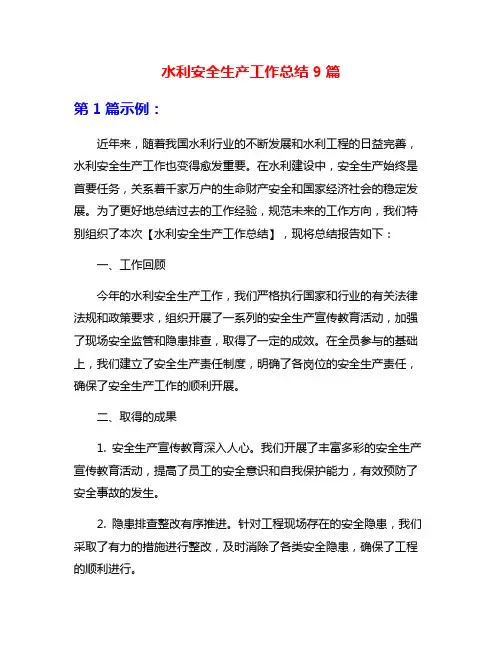 水利安全生产工作总结 9 篇

第 1 篇示例：

近年来，随着我国水利行业的不断发展和水利工程的日益完善，水利安全生产工作也变得愈发重要。在水利建设中，安全生产始终是首要任务，关系着千家万户的生命财产安全和国家经济社会的稳定发展。为了更好地总结过去的工作经验，规范未来的工作方向，我们特别组织了本次【水利安全生产工作总结】，现将总结报告如下：

一、工作回顾

今年的水利安全生产工作，我们严格执行国家和行业的有关法律法规和政策要求，组织开展了一系列的安全生产宣传教育活动，加强了现场安全监管和隐患排查，取得了一定的成效。在全员参与的基础上，我们建立了安全生产责任制度，明确了各岗位的安全生产责任，确保了安全生产工作的顺利开展。

二、取得的成果

1. 安全生产宣传教育深入人心。我们开展了丰富多彩的安全生产宣传教育活动，提高了员工的安全意识和自我保护能力，有效预防了安全事故的发生。

2. 隐患排查整改有序推进。针对工程现场存在的安全隐患，我们采取了有力的措施进行整改，及时消除了各类安全隐患，确保了工程的顺利进行。